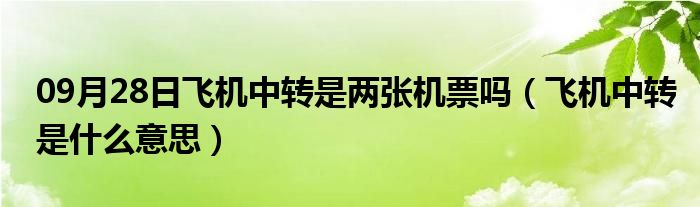 09月28日飞机中转是两张机票吗（飞机中转是什么意思）